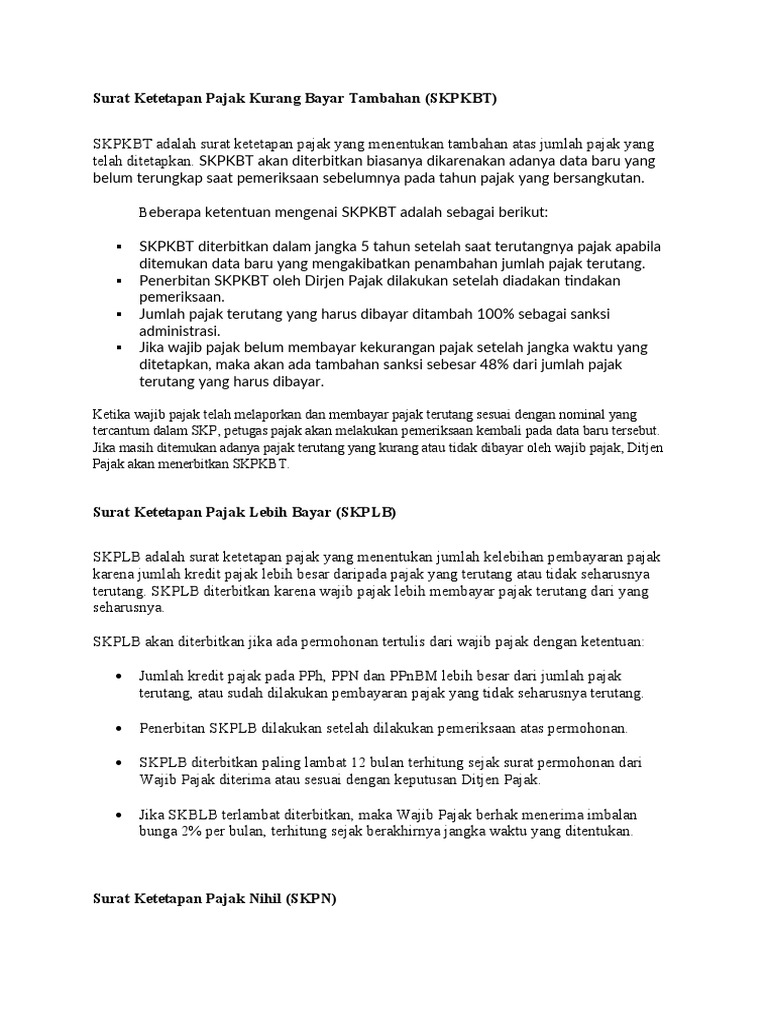 Surat Ketetapan Pajak Kurang Bayar Tambahan (SKPKBT)

SKPKBT adalah surat ketetapan pajak yang menentukan tambahan atas jumlah pajak yang telah ditetapkan. SKPKBT akan diterbitkan biasanya dikarenakan adanya data baru yang belum terungkap saat pemeriksaan sebelumnya pada tahun pajak yang bersangkutan.

Beberapa ketentuan mengenai SKPKBT adalah sebagai berikut:

▪ SKPKBT diterbitkan dalam jangka 5 tahun setelah saat terutangnya pajak apabila ditemukan data baru yang mengakibatkan penambahan jumlah pajak terutang.
▪ Penerbitan SKPKBT oleh Dirjen Pajak dilakukan setelah diadakan tindakan pemeriksaan.
▪ Jumlah pajak terutang yang harus dibayar ditambah 100% sebagai sanksi administrasi.
▪ Jika wajib pajak belum membayar kekurangan pajak setelah jangka waktu yang ditetapkan, maka akan ada tambahan sanksi sebesar 48% dari jumlah pajak terutang yang harus dibayar.

Ketika wajib pajak telah melaporkan dan membayar pajak terutang sesuai dengan nominal yang tercantum dalam SKP, petugas pajak akan melakukan pemeriksaan kembali pada data baru tersebut. Jika masih ditemukan adanya pajak terutang yang kurang atau tidak dibayar oleh wajib pajak, Ditjen Pajak akan menerbitkan SKPKBT.

Surat Ketetapan Pajak Lebih Bayar (SKPLB)

SKPLB adalah surat ketetapan pajak yang menentukan jumlah kelebihan pembayaran pajak karena jumlah kredit pajak lebih besar daripada pajak yang terutang atau tidak seharusnya terutang. SKPLB diterbitkan karena wajib pajak lebih membayar pajak terutang dari yang seharusnya.

SKPLB akan diterbitkan jika ada permohonan tertulis dari wajib pajak dengan ketentuan:

• Jumlah kredit pajak pada PPh, PPN dan PPnBM lebih besar dari jumlah pajak terutang, atau sudah dilakukan pembayaran pajak yang tidak seharusnya terutang.

• Penerbitan SKPLB dilakukan setelah dilakukan pemeriksaan atas permohonan.

• SKPLB diterbitkan paling lambat 12 bulan terhitung sejak surat permohonan dari Wajib Pajak diterima atau sesuai dengan keputusan Ditjen Pajak.

• Jika SKBLB terlambat diterbitkan, maka Wajib Pajak berhak menerima imbalan bunga 2% per bulan, terhitung sejak berakhirnya jangka waktu yang ditentukan.

Surat Ketetapan Pajak Nihil (SKPN)